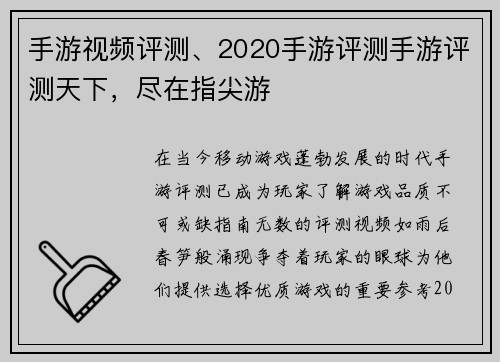 手游视频评测、2020手游评测手游评测天下，尽在指尖游

在当今移动游戏蓬勃发展的时代手游评测已成为玩家了解游戏品质不可或缺指南无数的评测视频如雨后春笋般涌现争夺着玩家的眼球为他们提供选择优质游戏的重要参考20